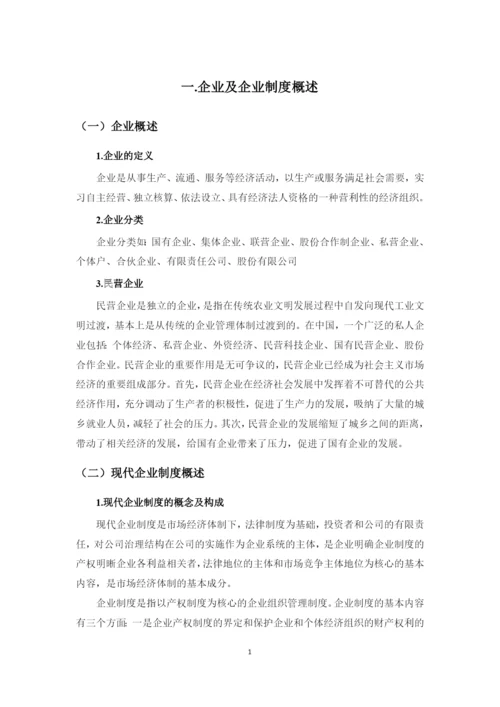 一.企业及企业制度概述

（一）企业概述

1.企业的定义

企业是从事生产、流通、服务等经济活动，以生产或服务满足社会需要，实习自主经营、独立核算、依法设立、具有经济法人资格的一种营利性的经济组织。

2.企业分类

企业分类如：国有企业、集体企业、联营企业、股份合作制企业、私营企业、个体户、合伙企业、有限责任公司、股份有限公司

3.民营企业

民营企业是独立的企业，是指在传统农业文明发展过程中自发向现代工业文明过渡，基本上是从传统的企业管理体制过渡到的。在中国，一个广泛的私人企业包括：个体经济、私营企业、外资经济、民营科技企业、国有民营企业、股份合作企业。民营企业的重要作用是无可争议的，民营企业已经成为社会主义市场经济的重要组成部分。首先，民营企业在经济社会发展中发挥着不可替代的公共经济作用，充分调动了生产者的积极性，促进了生产力的发展，吸纳了大量的城乡就业人员，减轻了社会的压力。其次，民营企业的发展缩短了城乡之间的距离，带动了相关经济的发展，给国有企业带来了压力，促进了国有企业的发展。

（二）现代企业制度概述

1.现代企业制度的概念及构成

现代企业制度是市场经济体制下，法律制度为基础，投资者和公司的有限责任，对公司治理结构在公司的实施作为企业系统的主体，是企业明确企业制度的产权明晰企业各利益相关者，法律地位的主体和市场竞争主体地位为核心的基本内容，是市场经济体制的基本成分。

企业制度是指以产权制度为核心的企业组织管理制度。企业制度的基本内容有三个方面：一是企业产权制度的界定和保护企业和个体经济组织的财产权利的

1